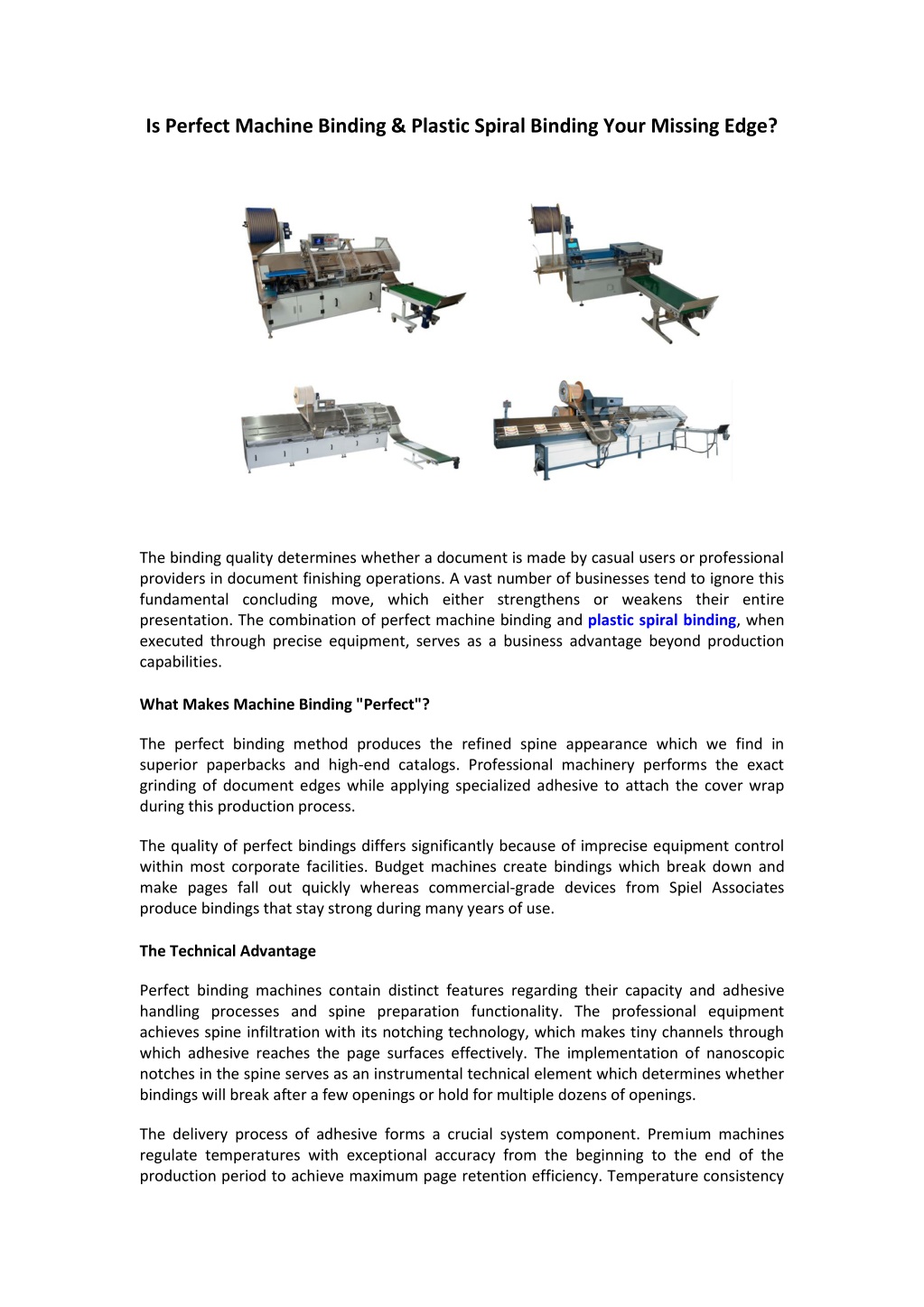 Is Perfect Machine Binding & Plastic Spiral Binding Your Missing Edge?

The binding quality determines whether a document is made by casual users or professional providers in document finishing operations. A vast number of businesses tend to ignore this fundamental concluding move, which either strengthens or weakens their entire presentation. The combination of perfect machine binding and plastic spiral binding, when executed through precise equipment, serves as a business advantage beyond production capabilities.

What Makes Machine Binding "Perfect"?

The perfect binding method produces the refined spine appearance which we find in superior paperbacks and high-end catalogs. Professional machinery performs the exact grinding of document edges while applying specialized adhesive to attach the cover wrap during this production process.

The quality of perfect bindings differs significantly because of imprecise equipment control within most corporate facilities. Budget machines create bindings which break down and make pages fall out quickly whereas commercial-grade devices from Spiel Associates produce bindings that stay strong during many years of use.

The Technical Advantage

Perfect binding machines contain distinct features regarding their capacity and adhesive handling processes and spine preparation functionality. The professional equipment achieves spine infiltration with its notching technology, which makes tiny channels through which adhesive reaches the page surfaces effectively. The implementation of nanoscopic notches in the spine serves as an instrumental technical element which determines whether bindings will break after a few openings or hold for multiple dozens of openings.

The delivery process of adhesive forms a crucial system component. Premium machines regulate temperatures with exceptional accuracy from the beginning to the end of the production period to achieve maximum page retention efficiency. Temperature consistency